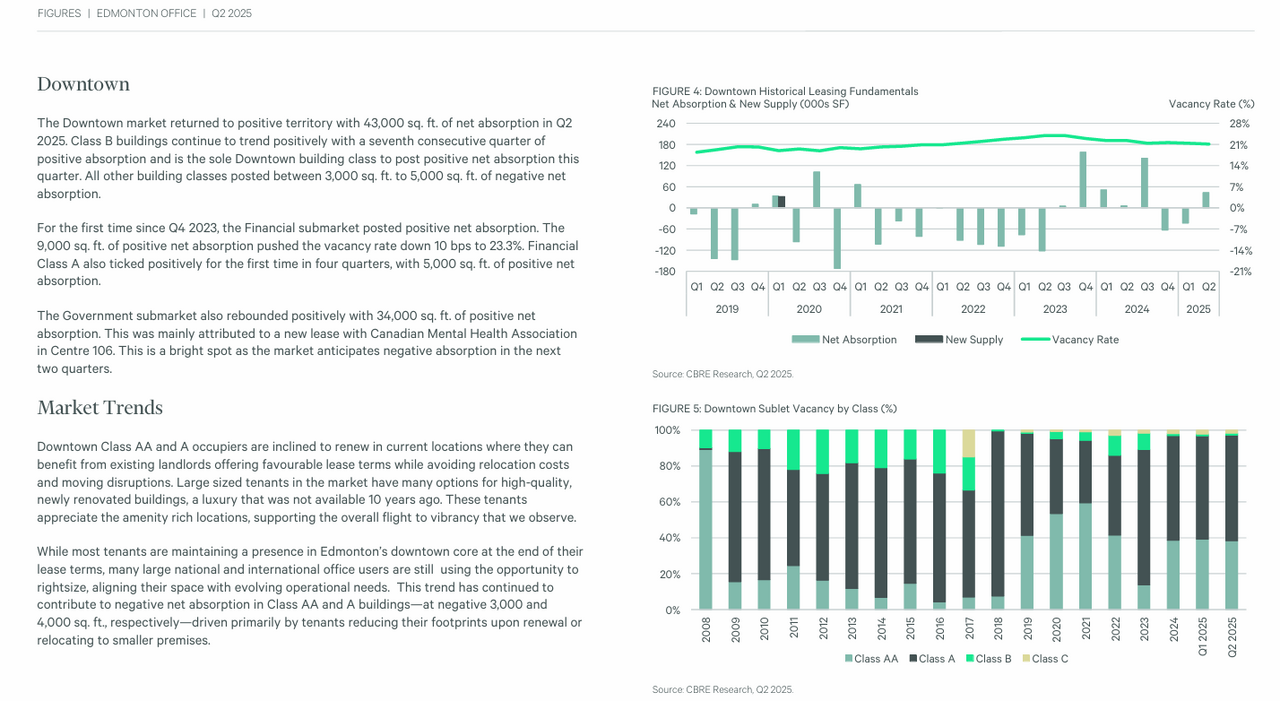 FIGURES | EDMONTON OFFICE | Q2 2025

Downtown

The Downtown market returned to positive territory with 43,000 sq. ft. of net absorption in Q2 2025. Class B buildings continue to trend positively with a seventh consecutive quarter of positive absorption and is the sole Downtown building class to post positive net absorption this quarter. All other building classes posted between 3,000 sq. ft. to 5,000 sq. ft. of negative net absorption.

For the first time since Q4 2023, the Financial submarket posted positive net absorption. The 9,000 sq. ft. of positive net absorption pushed the vacancy rate down 10 bps to 23.3%. Financial Class A also ticked positively for the first time in four quarters, with 5,000 sq. ft. of positive net absorption.

The Government submarket also rebounded positively with 34,000 sq. ft. of positive net absorption. This was mainly attributed to a new lease with Canadian Mental Health Association in Centre 106. This is a bright spot as the market anticipates negative absorption in the next two quarters.

Market Trends

Downtown Class AA and A occupiers are inclined to renew in current locations where they can benefit from existing landlords offering favourable lease terms while avoiding relocation costs and moving disruptions. Large sized tenants in the market have many options for high-quality, newly renovated buildings, a luxury that was not available 10 years ago. These tenants appreciate the amenity rich locations, supporting the overall flight to vibrancy that we observe.

While most tenants are maintaining a presence in Edmonton's downtown core at the end of their lease terms, many large national and international office users are still using the opportunity to rightsize, aligning their space with evolving operational needs. This trend has continued to contribute to negative net absorption in Class AA and A buildings—at negative 3,000 and 4,000 sq. ft., respectively—driven primarily by tenants reducing their footprints upon renewal or relocating to smaller premises.

FIGURE 4: Downtown Historical Leasing Fundamentals
Net Absorption & New Supply (000s SF)
Vacancy Rate (%)

240 180 120 60 0 -60 -120 -180
28% 21% 14% 7% 0% -7% -14% -21%

Q1 Q2 Q3 Q4 Q1 Q2 Q3 Q4 Q1 Q2 Q3 Q4 Q1 Q2 Q3 Q4 Q1 Q2 Q3 Q4 Q1 Q2 Q3 Q4 Q1 Q2
2019 2020 2021 2022 2023 2024 2025

Net Absorption New Supply Vacancy Rate

Source: CBRE Research, Q2 2025.

FIGURE 5: Downtown Sublet Vacancy by Class (%)

100% 80% 60% 40% 20% 0%

2008 2009 2010 2011 2012 2013 2014 2015 2016 2017 2018 2019 2020 2021 2022 2023 2024 Q1 2025 Q2 2025

Class AA Class A Class B Class C

Source: CBRE Research, Q2 2025.